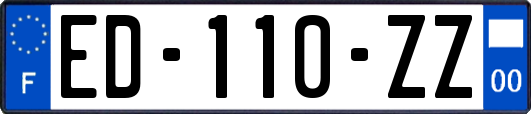 F
ED-110-ZZ
00